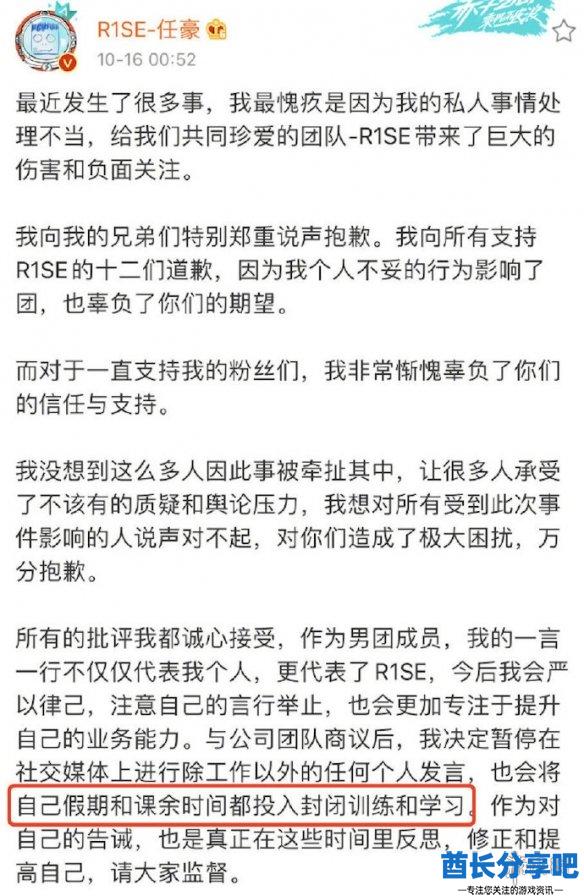 R1SE-任豪
10-16 00:52

最近发生了很多事，我最愧疚是因为我的私人事情处理不当，给我们共同珍爱的团队-R1SE带来了巨大的伤害和负面关注。

我向我的兄弟们特别郑重说声抱歉。我向所有支持R1SE的十二们道歉，因为我个人不妥的行为影响了团，也辜负了你们的期望。

而对于一直支持我的粉丝们，我非常惭愧辜负了你们的信任与支持。

我没想到这么多人因此事被牵扯其中，让很多人承受了不该有的质疑和舆论压力，我想对所有受到此次事件影响的人说声对不起，对你们造成了极大困扰，万分抱歉。

所有的批评我都诚心接受，作为男团成员，我的一言一行不仅仅代表我个人，更代表了R1SE，今后我会严以律己，注意自己的言行举止，也会更加专注于提升自己的业务能力。与公司团队商议后，我决定暂停在社交媒体上进行除工作以外的任何个人发言，也会将自己假期和课余时间都投入封闭训练和学习，作为对自己的告诫，也是真正在这些时间里反思，修正和提高自己，请大家监督。

酋长分享吧
—专注您关注的游戏资讯—